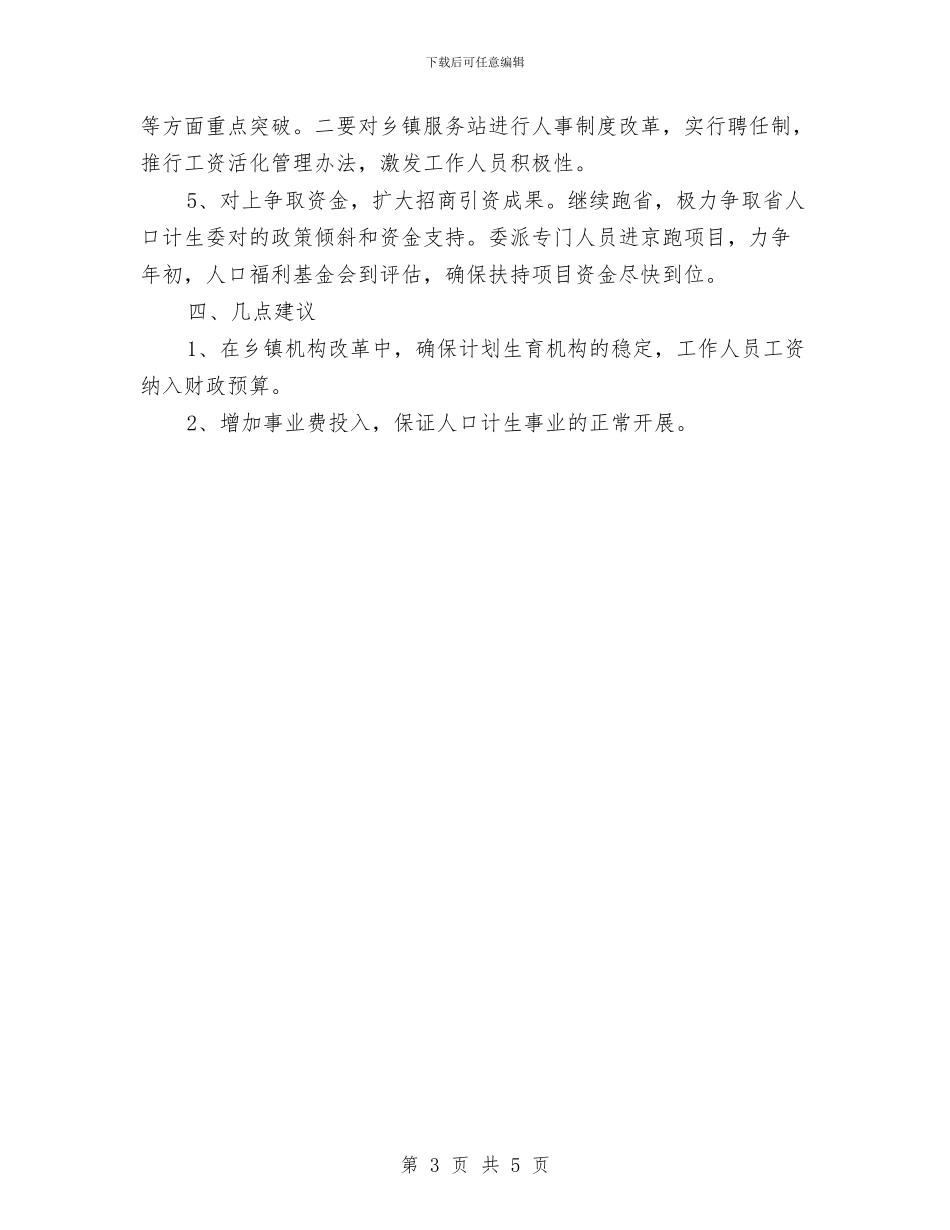 下载后可任意编辑

等方面重点突破。二要对乡镇服务站进行人事制度改革，实行聘任制，推行工资活化管理办法，激发工作人员积极性。

5、对上争取资金，扩大招商引资成果。继续跑省，极力争取省人口计生委对的政策倾斜和资金支持。委派专门人员进京跑项目，力争年初，人口福利基金会到评估，确保扶持项目资金尽快到位。

四、几点建议

1、在乡镇机构改革中，确保计划生育机构的稳定，工作人员工资纳入财政预算。

2、增加事业费投入，保证人口计生事业的正常开展。

第 3 页 共 5 页